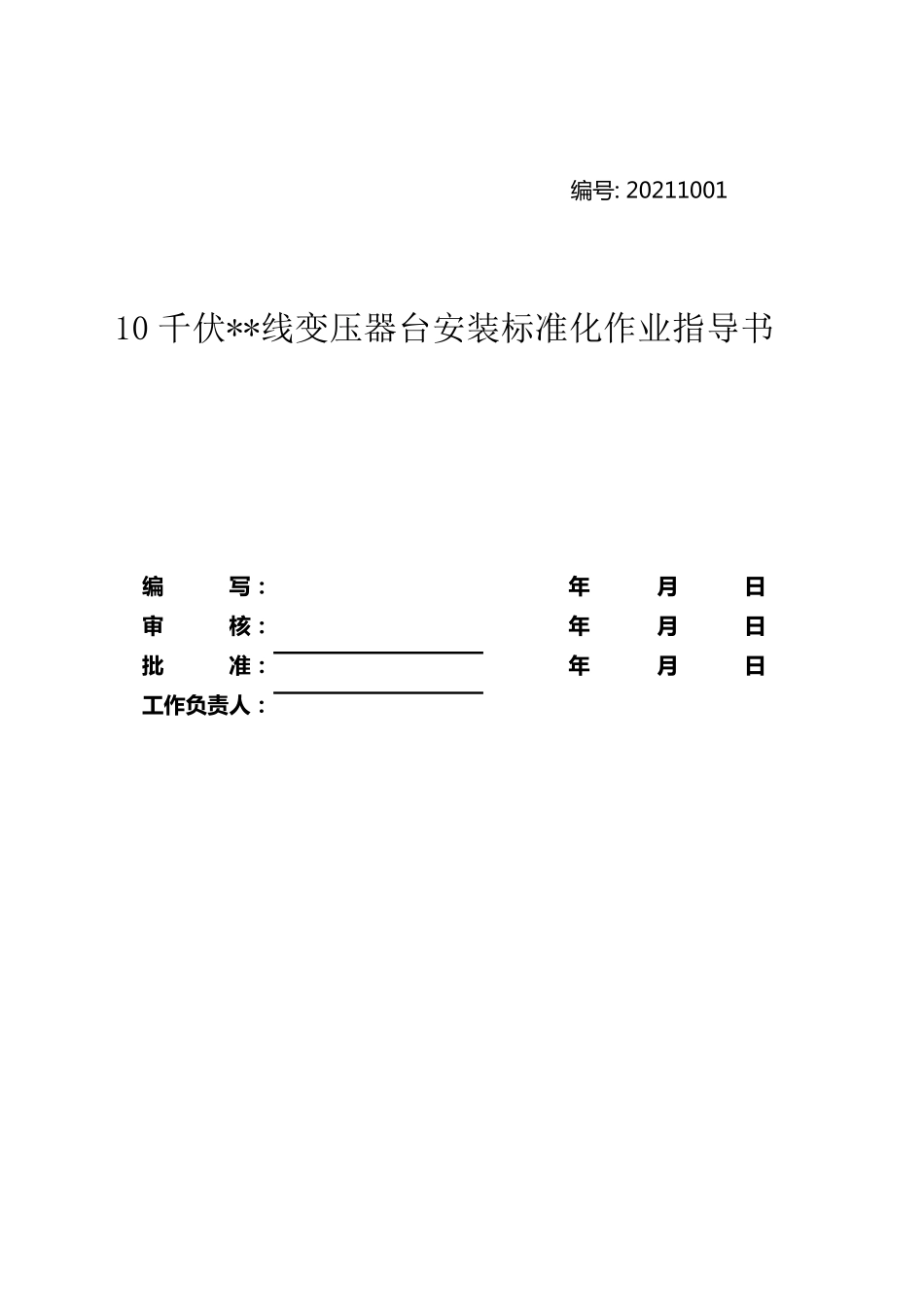 编号: 20211001

10 千伏**线变压器台安装标准化作业指导书

编 写: 年 月 日
审 核: 年 月 日
批 准: 年 月 日
工作负责人: